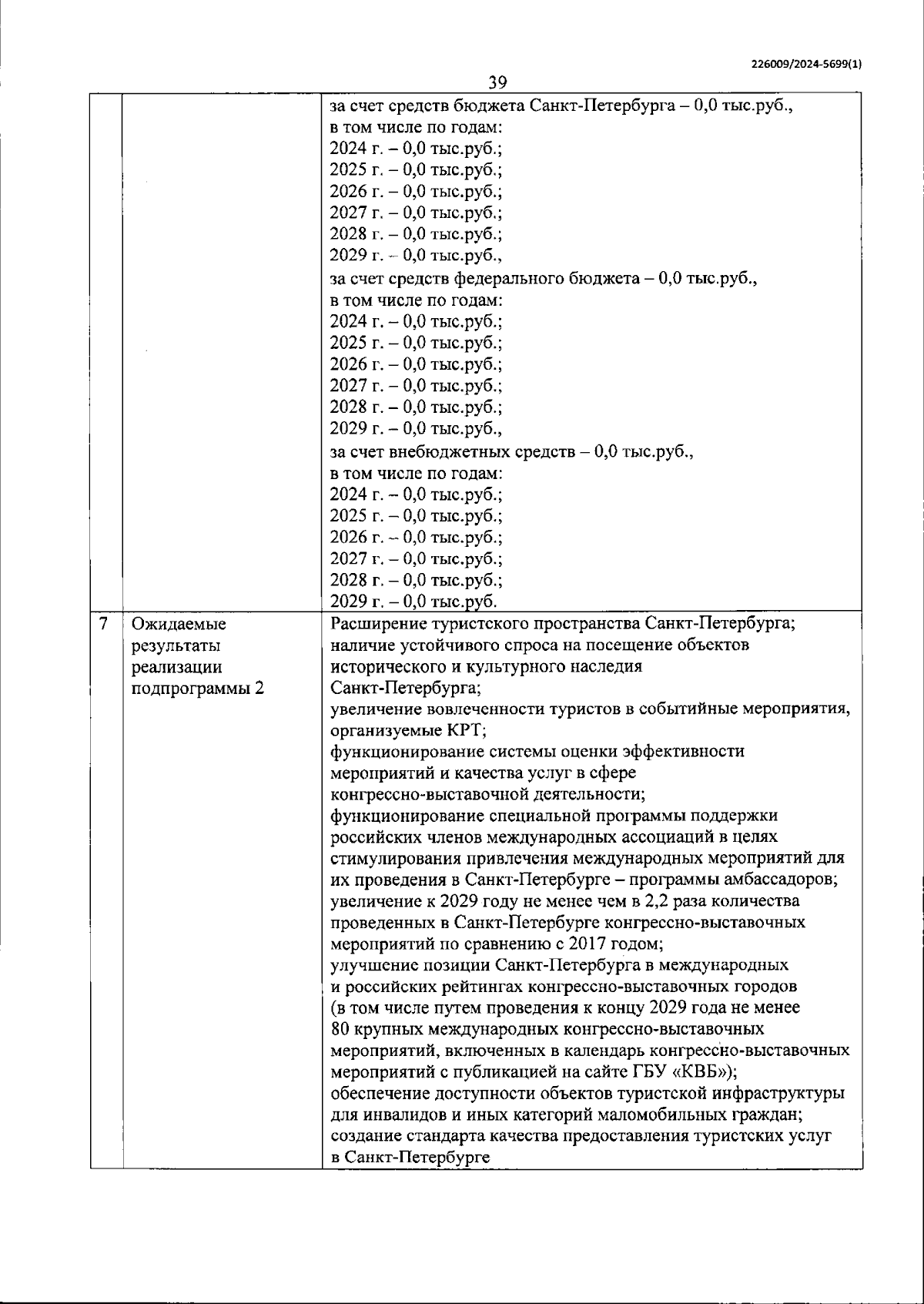 226009/2024-5699(1)

39

|  |  |  |
|---|---|---|
|  |  | за счет средств бюджета Санкт-Петербурга – 0,0 тыс.руб., в том числе по годам: 2024 г. – 0,0 тыс.руб.; 2025 г. – 0,0 тыс.руб.; 2026 г. – 0,0 тыс.руб.; 2027 г. – 0,0 тыс.руб.; 2028 г. – 0,0 тыс.руб.; 2029 г. – 0,0 тыс.руб., за счет средств федерального бюджета – 0,0 тыс.руб., в том числе по годам: 2024 г. – 0,0 тыс.руб.; 2025 г. – 0,0 тыс.руб.; 2026 г. – 0,0 тыс.руб.; 2027 г. – 0,0 тыс.руб.; 2028 г. – 0,0 тыс.руб.; 2029 г. – 0,0 тыс.руб., за счет внебюджетных средств – 0,0 тыс.руб., в том числе по годам: 2024 г. – 0,0 тыс.руб.; 2025 г. – 0,0 тыс.руб.; 2026 г. – 0,0 тыс.руб.; 2027 г. – 0,0 тыс.руб.; 2028 г. – 0,0 тыс.руб.; 2029 г. – 0,0 тыс.руб. |
| 7 | Ожидаемые результаты реализации подпрограммы 2 | Расширение туристского пространства Санкт-Петербурга; наличие устойчивого спроса на посещение объектов исторического и культурного наследия Санкт-Петербурга; увеличение вовлеченности туристов в событийные мероприятия, организуемые КРТ; функционирование системы оценки эффективности мероприятий и качества услуг в сфере конгрессно-выставочной деятельности; функционирование специальной программы поддержки российских членов международных ассоциаций в целях стимулирования привлечения международных мероприятий для их проведения в Санкт-Петербурге – программы амбассадоров; увеличение к 2029 году не менее чем в 2,2 раза количества проведенных в Санкт-Петербурге конгрессно-выставочных мероприятий по сравнению с 2017 годом; улучшение позиции Санкт-Петербурга в международных и российских рейтингах конгрессно-выставочных городов (в том числе путем проведения к концу 2029 года не менее 80 крупных международных конгрессно-выставочных мероприятий, включенных в календарь конгрессно-выставочных мероприятий с публикацией на сайте ГБУ «КВБ»); обеспечение доступности объектов туристской инфраструктуры для инвалидов и иных категорий маломобильных граждан; создание стандарта качества предоставления туристских услуг в Санкт-Петербурге |